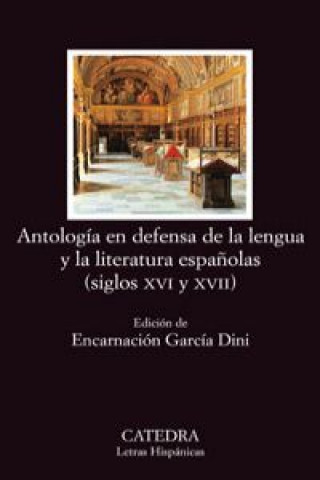 Antología en defensa de la lengua y la literatura españolas (siglos XVI y XVII)

Edición de
Encarnación García Dini

CATEDRA
Letras Hispánicas